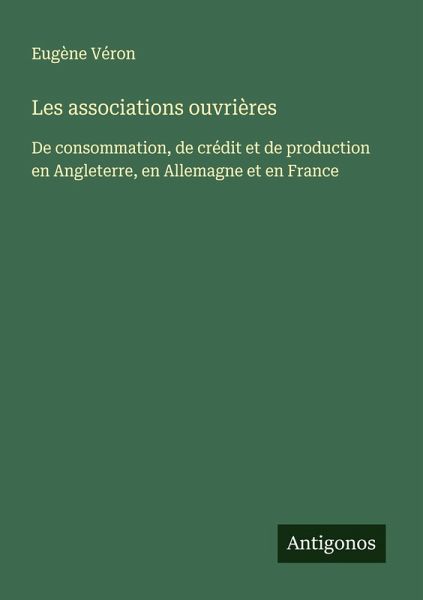 Eugène Véron

Les associations ouvrières

De consommation, de crédit et de production en Angleterre, en Allemagne et en France

Antigonos